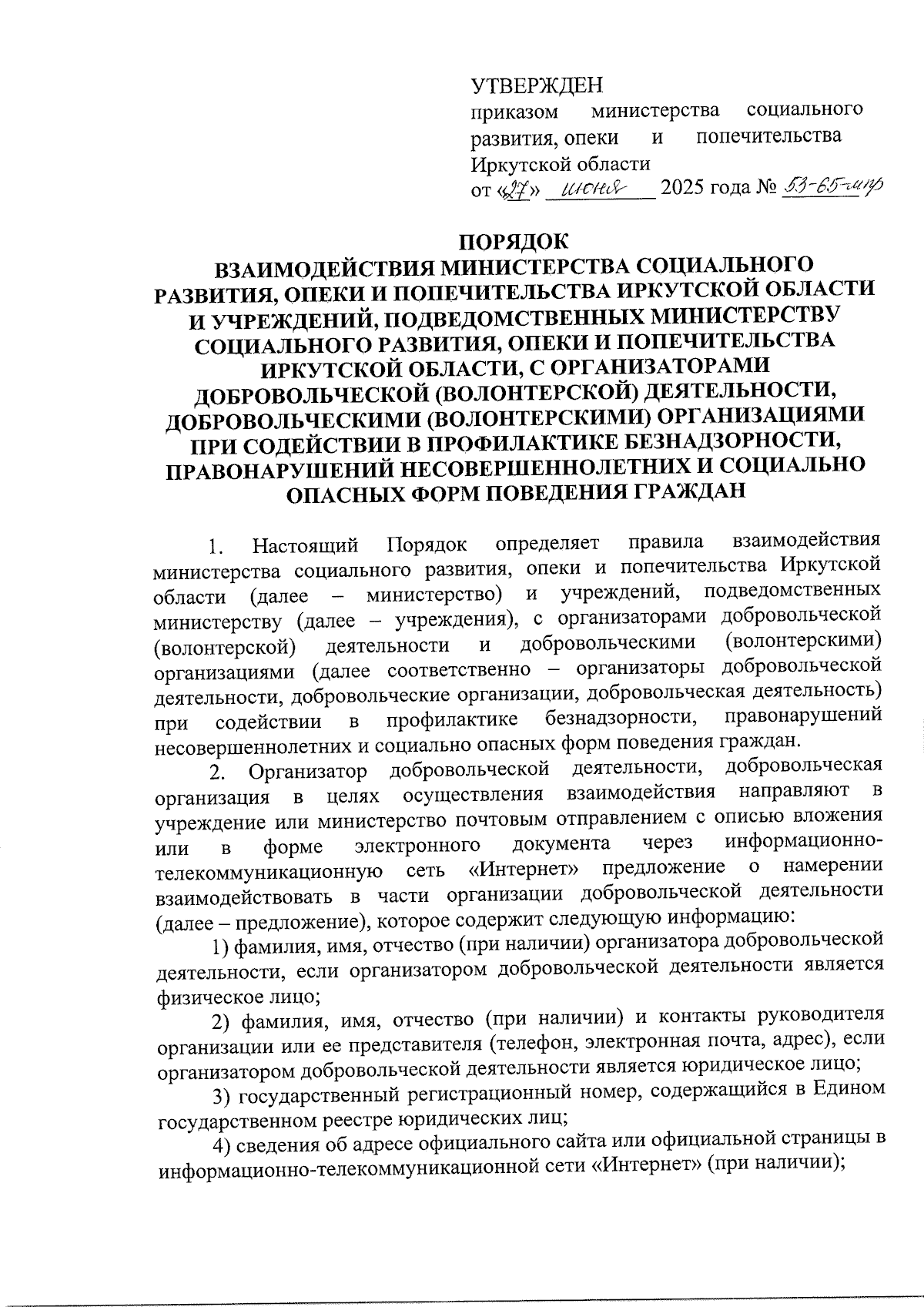 УТВЕРЖДЕН
приказом министерства социального развития, опеки и попечительства Иркутской области
от «27» июня 2025 года № 53-65-мпр

ПОРЯДОК
ВЗАИМОДЕЙСТВИЯ МИНИСТЕРСТВА СОЦИАЛЬНОГО РАЗВИТИЯ, ОПЕКИ И ПОПЕЧИТЕЛЬСТВА ИРКУТСКОЙ ОБЛАСТИ И УЧРЕЖДЕНИЙ, ПОДВЕДОМСТВЕННЫХ МИНИСТЕРСТВУ СОЦИАЛЬНОГО РАЗВИТИЯ, ОПЕКИ И ПОПЕЧИТЕЛЬСТВА ИРКУТСКОЙ ОБЛАСТИ, С ОРГАНИЗАТОРАМИ ДОБРОВОЛЬЧЕСКОЙ (ВОЛОНТЕРСКОЙ) ДЕЯТЕЛЬНОСТИ, ДОБРОВОЛЬЧЕСКИМИ (ВОЛОНТЕРСКИМИ) ОРГАНИЗАЦИЯМИ ПРИ СОДЕЙСТВИИ В ПРОФИЛАКТИКЕ БЕЗНАДЗОРНОСТИ, ПРАВОНАРУШЕНИЙ НЕСОВЕРШЕННОЛЕТНИХ И СОЦИАЛЬНО ОПАСНЫХ ФОРМ ПОВЕДЕНИЯ ГРАЖДАН

1. Настоящий Порядок определяет правила взаимодействия министерства социального развития, опеки и попечительства Иркутской области (далее – министерство) и учреждений, подведомственных министерству (далее – учреждения), с организаторами добровольческой (волонтерской) деятельности и добровольческими (волонтерскими) организациями (далее соответственно – организаторы добровольческой деятельности, добровольческие организации, добровольческая деятельность) при содействии в профилактике безнадзорности, правонарушений несовершеннолетних и социально опасных форм поведения граждан.

2. Организатор добровольческой деятельности, добровольческая организация в целях осуществления взаимодействия направляют в учреждение или министерство почтовым отправлением с описью вложения или в форме электронного документа через информационно-телекоммуникационную сеть «Интернет» предложение о намерении взаимодействовать в части организации добровольческой деятельности (далее – предложение), которое содержит следующую информацию:

1) фамилия, имя, отчество (при наличии) организатора добровольческой деятельности, если организатором добровольческой деятельности является физическое лицо;

2) фамилия, имя, отчество (при наличии) и контакты руководителя организации или ее представителя (телефон, электронная почта, адрес), если организатором добровольческой деятельности является юридическое лицо;

3) государственный регистрационный номер, содержащийся в Едином государственном реестре юридических лиц;

4) сведения об адресе официального сайта или официальной страницы в информационно-телекоммуникационной сети «Интернет» (при наличии);